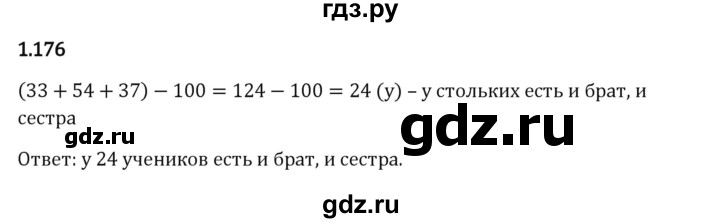 гдз.ру

1.176

$(33 + 54 + 37) - 100 = 124 - 100 = 24$ (у) – у стольких есть и брат, и сестра

gdz.ru

gdz.ru

Ответ: у 24 учеников есть и брат, и сестра.

gdz.ru